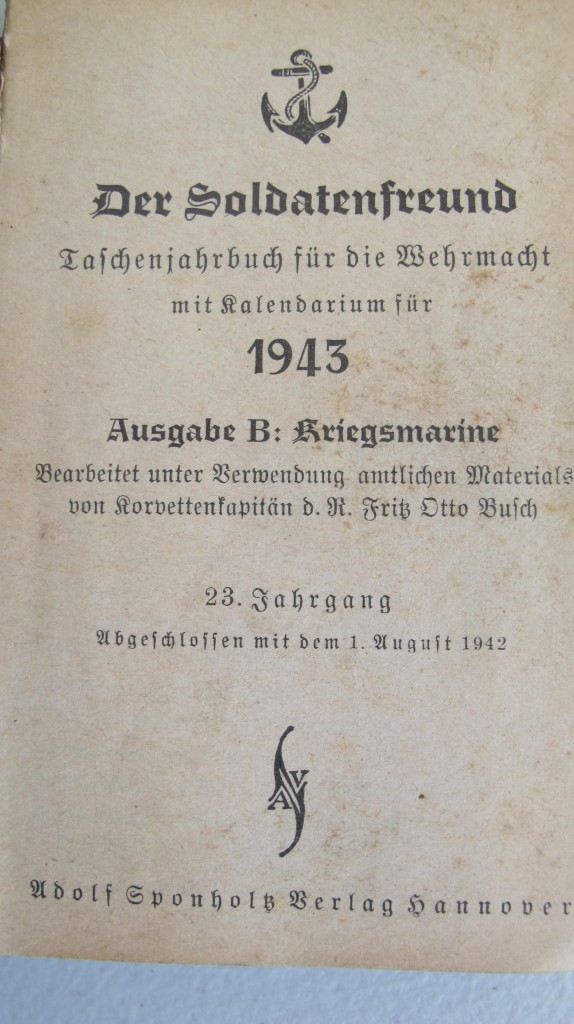 Der Soldatenfreund

Taschenjahrbuch für die Wehrmacht

mit Kalendarium für

1943

Ausgabe B: Kriegsmarine

Bearbeitet unter Verwendung amtlichen Materials von Korvettenkapitän d. R. Fritz Otto Busch

23. Jahrgang

Abgeschlossen mit dem 1. August 1942

ASV

Adolf Sponholtz Verlag Hannover